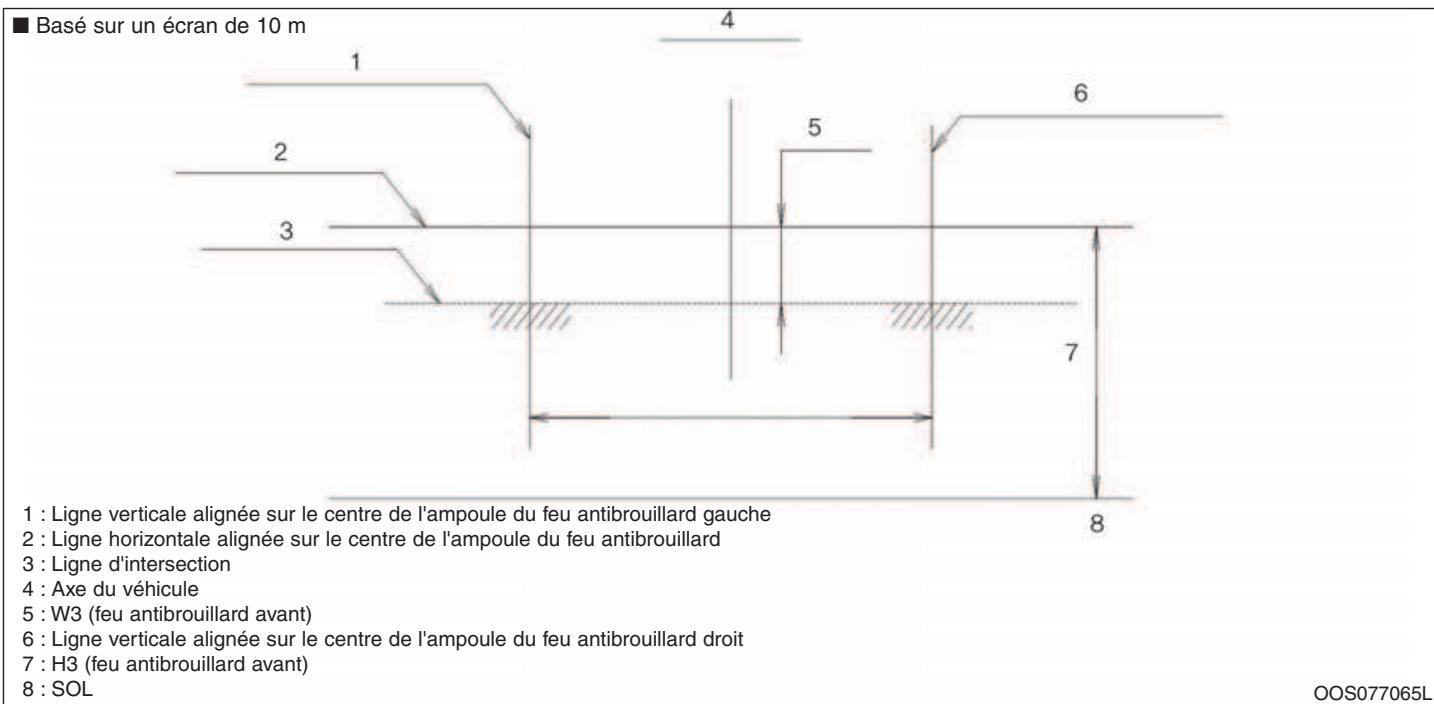 ■ Basé sur un écran de 10 m

4

1

6

5

2

3

7

8

1 : Ligne verticale alignée sur le centre de l'ampoule du feu antibrouillard gauche
2 : Ligne horizontale alignée sur le centre de l'ampoule du feu antibrouillard
3 : Ligne d'intersection
4 : Axe du véhicule
5 : W3 (feu antibrouillard avant)
6 : Ligne verticale alignée sur le centre de l'ampoule du feu antibrouillard droit
7 : H3 (feu antibrouillard avant)
8 : SOL

OOS077065L